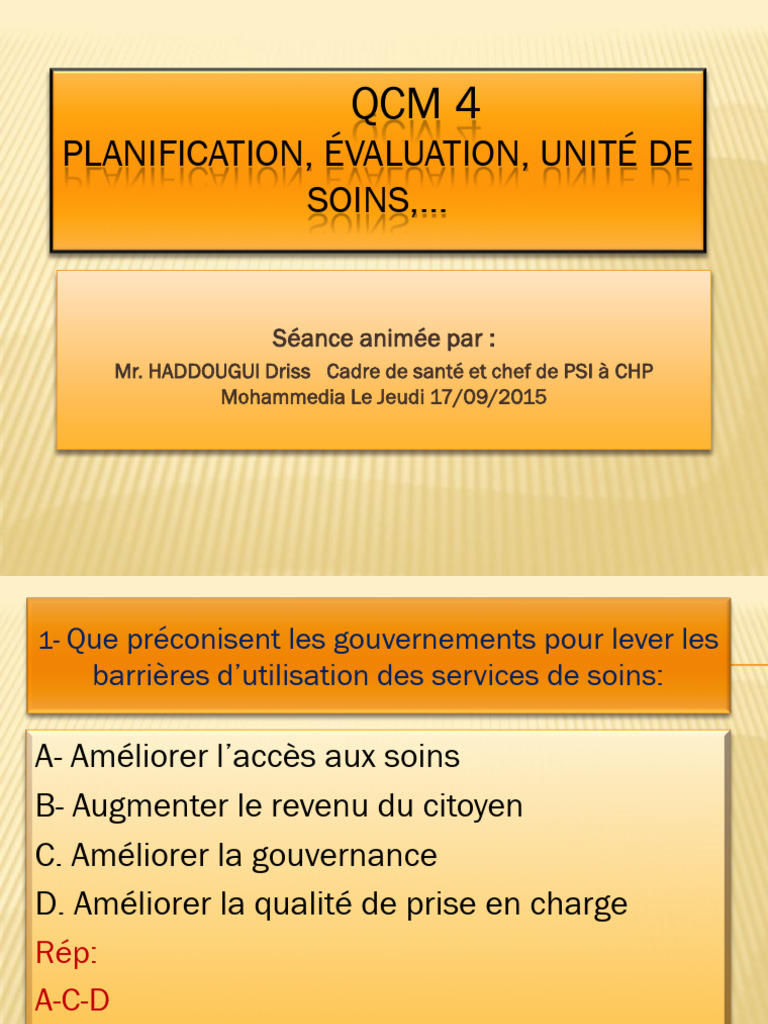 QCM 4
PLANIFICATION, ÉVALUATION, UNITÉ DE SOINS,…

Séance animée par :
Mr. HADDOUGUI Driss Cadre de santé et chef de PSI à CHP Mohammedia Le Jeudi 17/09/2015

1- Que préconisent les gouvernements pour lever les barrières d'utilisation des services de soins:

A- Améliorer l'accès aux soins
B- Augmenter le revenu du citoyen
C. Améliorer la gouvernance
D. Améliorer la qualité de prise en charge
Rép:
A-C-D